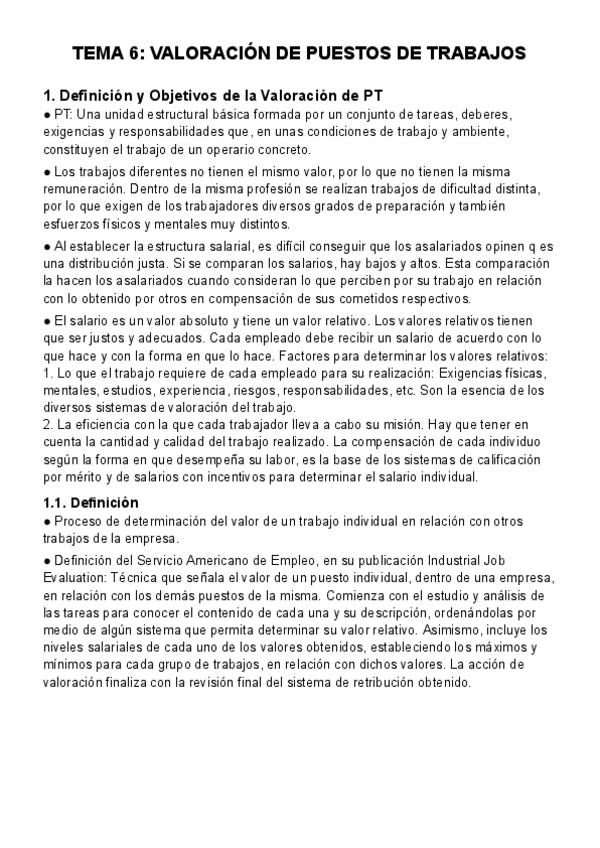 TEMA 6: VALORACIÓN DE PUESTOS DE TRABAJOS

1. Definición y Objetivos de la Valoración de PT

● PT: Una unidad estructural básica formada por un conjunto de tareas, deberes, exigencias y responsabilidades que, en unas condiciones de trabajo y ambiente, constituyen el trabajo de un operario concreto.

● Los trabajos diferentes no tienen el mismo valor, por lo que no tienen la misma remuneración. Dentro de la misma profesión se realizan trabajos de dificultad distinta, por lo que exigen de los trabajadores diversos grados de preparación y también esfuerzos físicos y mentales muy distintos.

● Al establecer la estructura salarial, es difícil conseguir que los asalariados opinen q es una distribución justa. Si se comparan los salarios, hay bajos y altos. Esta comparación la hacen los asalariados cuando consideran lo que perciben por su trabajo en relación con lo obtenido por otros en compensación de sus cometidos respectivos.

● El salario es un valor absoluto y tiene un valor relativo. Los valores relativos tienen que ser justos y adecuados. Cada empleado debe recibir un salario de acuerdo con lo que hace y con la forma en que lo hace. Factores para determinar los valores relativos:
1. Lo que el trabajo requiere de cada empleado para su realización: Exigencias físicas, mentales, estudios, experiencia, riesgos, responsabilidades, etc. Son la esencia de los diversos sistemas de valoración del trabajo.
2. La eficiencia con la que cada trabajador lleva a cabo su misión. Hay que tener en cuenta la cantidad y calidad del trabajo realizado. La compensación de cada individuo según la forma en que desempeña su labor, es la base de los sistemas de calificación por mérito y de salarios con incentivos para determinar el salario individual.

1.1. Definición

● Proceso de determinación del valor de un trabajo individual en relación con otros trabajos de la empresa.

● Definición del Servicio Americano de Empleo, en su publicación Industrial Job Evaluation: Técnica que señala el valor de un puesto individual, dentro de una empresa, en relación con los demás puestos de la misma. Comienza con el estudio y análisis de las tareas para conocer el contenido de cada una y su descripción, ordenándolas por medio de algún sistema que permita determinar su valor relativo. Asimismo, incluye los niveles salariales de cada uno de los valores obtenidos, estableciendo los máximos y mínimos para cada grupo de trabajos, en relación con dichos valores. La acción de valoración finaliza con la revisión final del sistema de retribución obtenido.